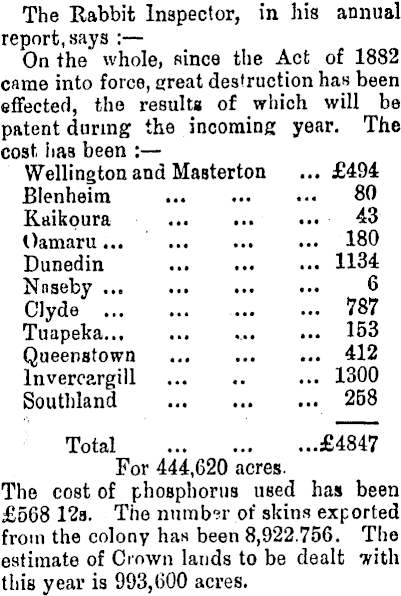 The Rabbit Inspector, in his annual report, says :—

On the whole, since the Act of 1882 came into force, great destruction has been effected, the results of which will be patent during the incoming year. The cost has been :—

| | |
|---|---|
| Wellington and Masterton ... | £494 |
| Blenheim ... ... ... | 80 |
| Kaikoura ... ... ... | 43 |
| Oamaru ... ... ... ... | 180 |
| Dunedin ... ... ... | 1134 |
| Naseby ... ... ... ... | 6 |
| Clyde ... ... ... ... | 787 |
| Tuapeka... ... ... ... | 153 |
| Queenstown ... ... ... | 412 |
| Invercargill ... .. ... | 1300 |
| Southland ... ... ... | 258 |
| Total ... ... ... | £4847 |

For 444,620 acres.

The cost of phosphorus used has been £568 12s. The number of skins exported from the colony has been 8,922.756. The estimate of Crown lands to be dealt with this year is 993,600 acres.